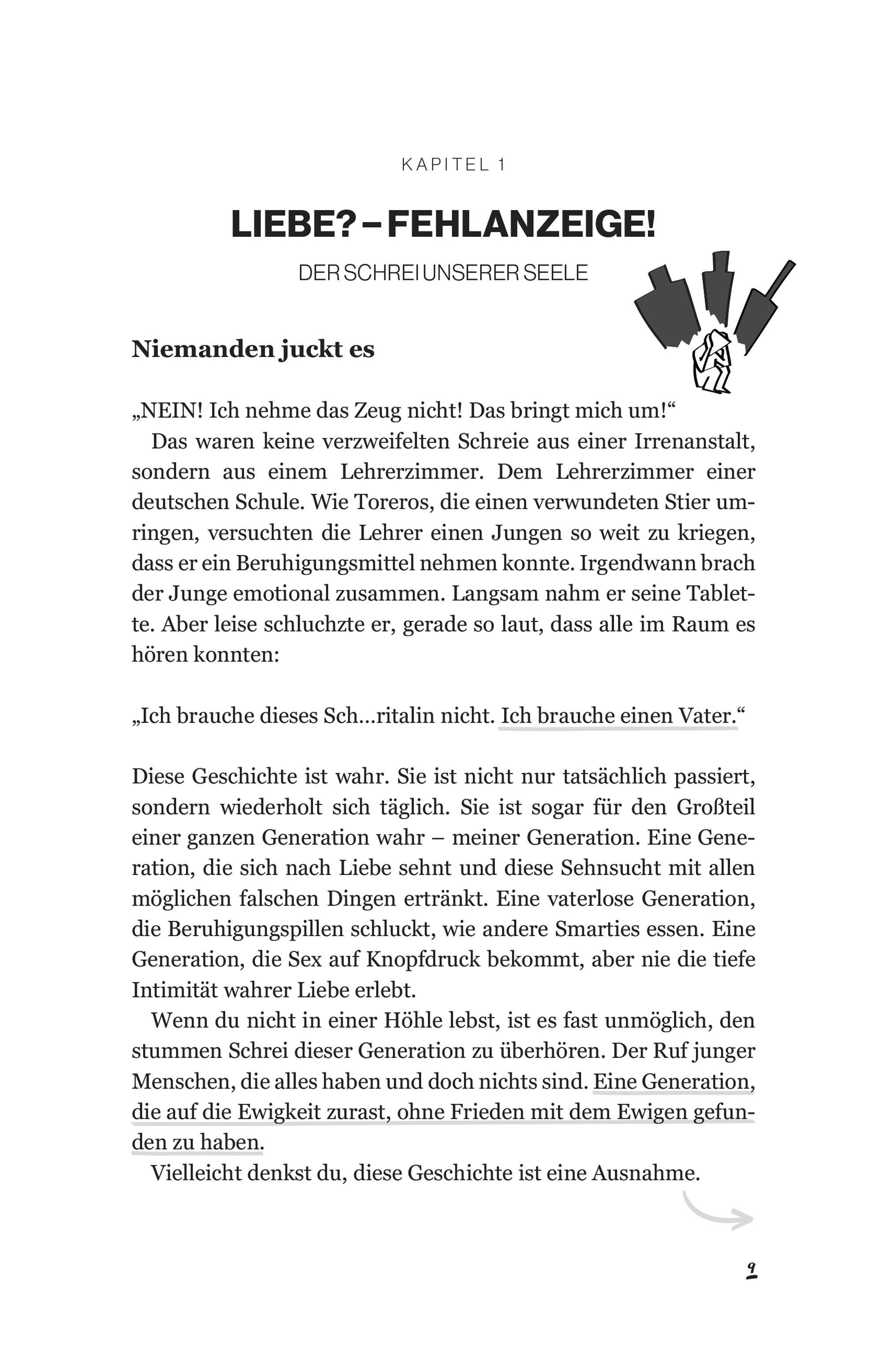 KAPITEL 1

LIEBE? – FEHLANZEIGE!

DER SCHREI UNSERER SEELE

Niemanden juckt es

„NEIN! Ich nehme das Zeug nicht! Das bringt mich um!“

Das waren keine verzweifelten Schreie aus einer Irrenanstalt, sondern aus einem Lehrerzimmer. Dem Lehrerzimmer einer deutschen Schule. Wie Toreros, die einen verwundeten Stier umringen, versuchten die Lehrer einen Jungen so weit zu kriegen, dass er ein Beruhigungsmittel nehmen konnte. Irgendwann brach der Junge emotional zusammen. Langsam nahm er seine Tablette. Aber leise schluchzte er, gerade so laut, dass alle im Raum es hören konnten:

„Ich brauche dieses Sch…ritalin nicht. Ich brauche einen Vater.“

Diese Geschichte ist wahr. Sie ist nicht nur tatsächlich passiert, sondern wiederholt sich täglich. Sie ist sogar für den Großteil einer ganzen Generation wahr – meiner Generation. Eine Generation, die sich nach Liebe sehnt und diese Sehnsucht mit allen möglichen falschen Dingen ertränkt. Eine vaterlose Generation, die Beruhigungspillen schluckt, wie andere Smarties essen. Eine Generation, die Sex auf Knopfdruck bekommt, aber nie die tiefe Intimität wahrer Liebe erlebt.

Wenn du nicht in einer Höhle lebst, ist es fast unmöglich, den stummen Schrei dieser Generation zu überhören. Der Ruf junger Menschen, die alles haben und doch nichts sind. Eine Generation, die auf die Ewigkeit zurast, ohne Frieden mit dem Ewigen gefunden zu haben.

Vielleicht denkst du, diese Geschichte ist eine Ausnahme.

9